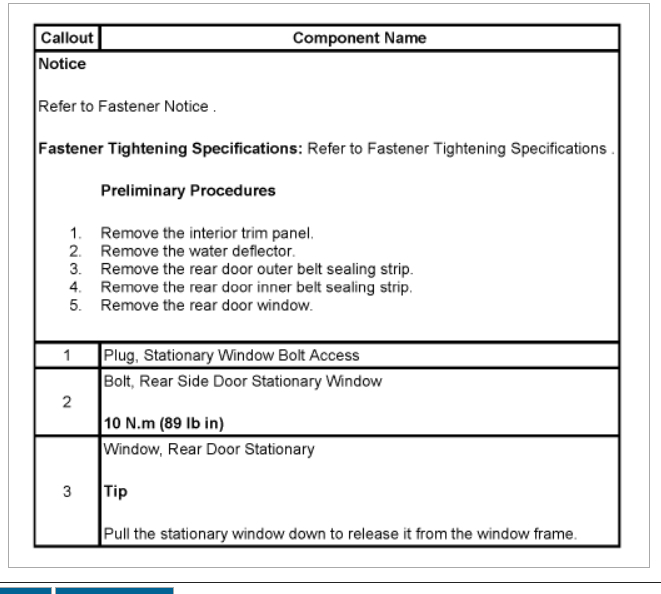 | Callout | Component Name |
|---|---|
| Notice<br><br>Refer to Fastener Notice .<br><br>Fastener Tightening Specifications: Refer to Fastener Tightening Specifications .<br><br>Preliminary Procedures<br><br>1. Remove the interior trim panel.<br>2. Remove the water deflector.<br>3. Remove the rear door outer belt sealing strip.<br>4. Remove the rear door inner belt sealing strip.<br>5. Remove the rear door window. | |
| 1 | Plug, Stationary Window Bolt Access |
| 2 | Bolt, Rear Side Door Stationary Window<br><br>10 N.m (89 lb in) |
| 3 | Window, Rear Door Stationary<br><br>Tip<br><br>Pull the stationary window down to release it from the window frame. |